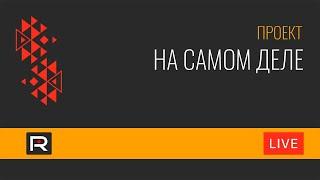 ПРОЕКТ
НА САМОМ ДЕЛЕ

R

LIVE